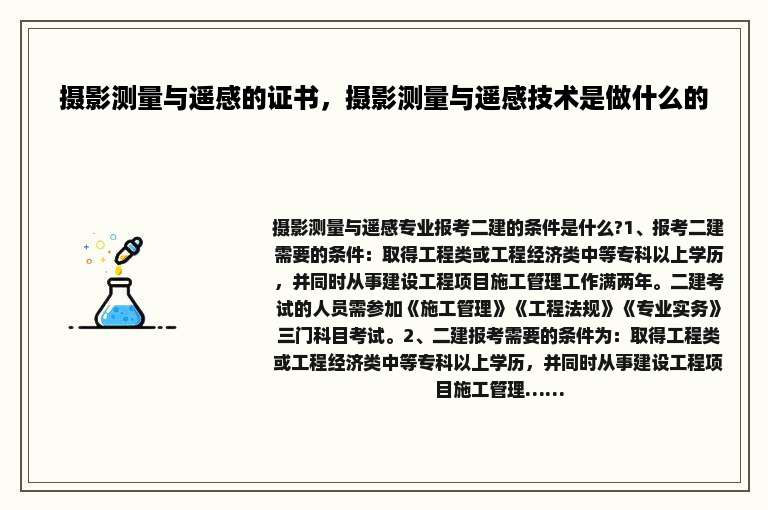 摄影测量与遥感的证书，摄影测量与遥感技术是做什么的

摄影测量与遥感专业报考二建的条件是什么?1、报考二建需要的条件：取得工程类或工程经济类中等专科以上学历，并同时从事建设工程项目施工管理工作满两年。二建考试的人员需参加《施工管理》《工程法规》《专业实务》三门科目考试。2、二建报考需要的条件为：取得工程类或工程经济类中等专科以上学历，并同时从事建设工程项目施工管理......